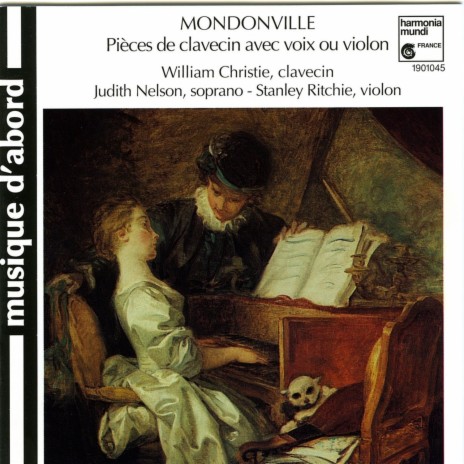 musique d'abord

MONDONVILLE
Pièces de clavecin avec voix ou violon
William Christie, clavecin
Judith Nelson, soprano - Stanley Ritchie, violon

harmonia mundi
FRANCE
1901045